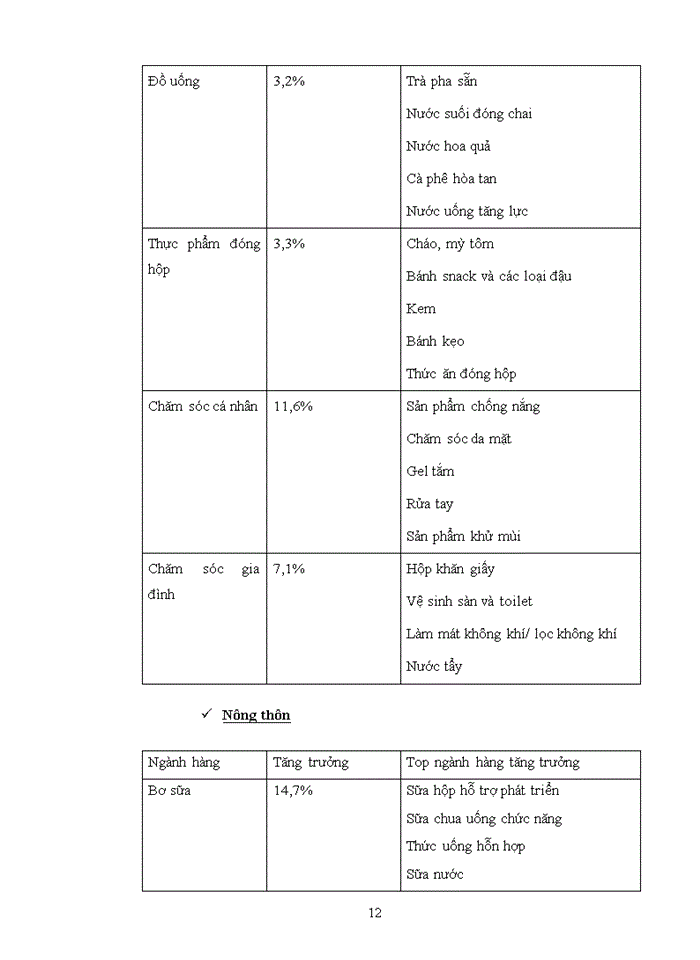 | Đồ uống | 3,2% | Trà pha sẵn<br>Nước suối đóng chai<br>Nước hoa quả<br>Cà phê hòa tan<br>Nước uống tăng lực |
|---|---|---|
| Thực phẩm đóng hộp | 3,3% | Cháo, mỳ tôm<br>Bánh snack và các loại đậu<br>Kem<br>Bánh kẹo<br>Thức ăn đóng hộp |
| Chăm sóc cá nhân | 11,6% | Sản phẩm chống nắng<br>Chăm sóc da mặt<br>Gel tắm<br>Rửa tay<br>Sản phẩm khử mùi |
| Chăm sóc gia đình | 7,1% | Hộp khăn giấy<br>Vệ sinh sàn và toilet<br>Làm mát không khí/ lọc không khí<br>Nước tẩy |

✓ Nông thôn

| Ngành hàng | Tăng trưởng | Top ngành hàng tăng trưởng |
|---|---|---|
| Bơ sữa | 14,7% | Sữa hộp hỗ trợ phát triển<br>Sữa chua uống chức năng<br>Thức uống hỗn hợp<br>Sữa nước |

12